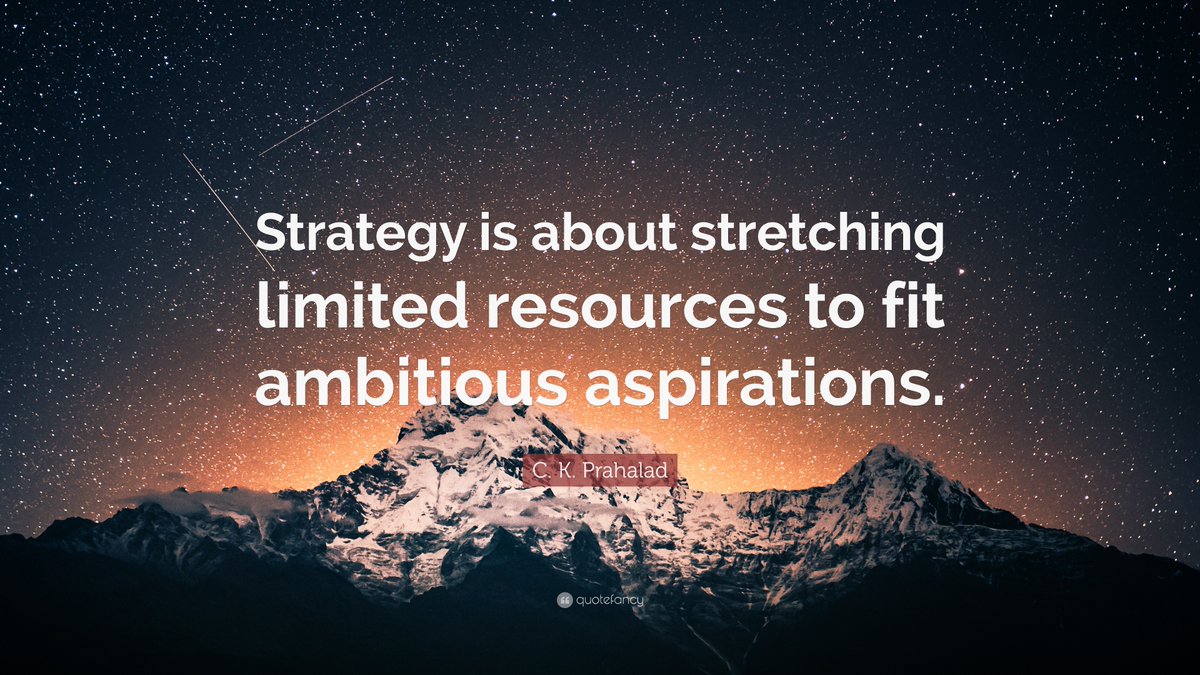 Strategy is about stretching limited resources to fit ambitious aspirations.

C. K. Prahalad

quotefancy